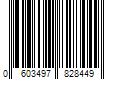 0 603497 828449